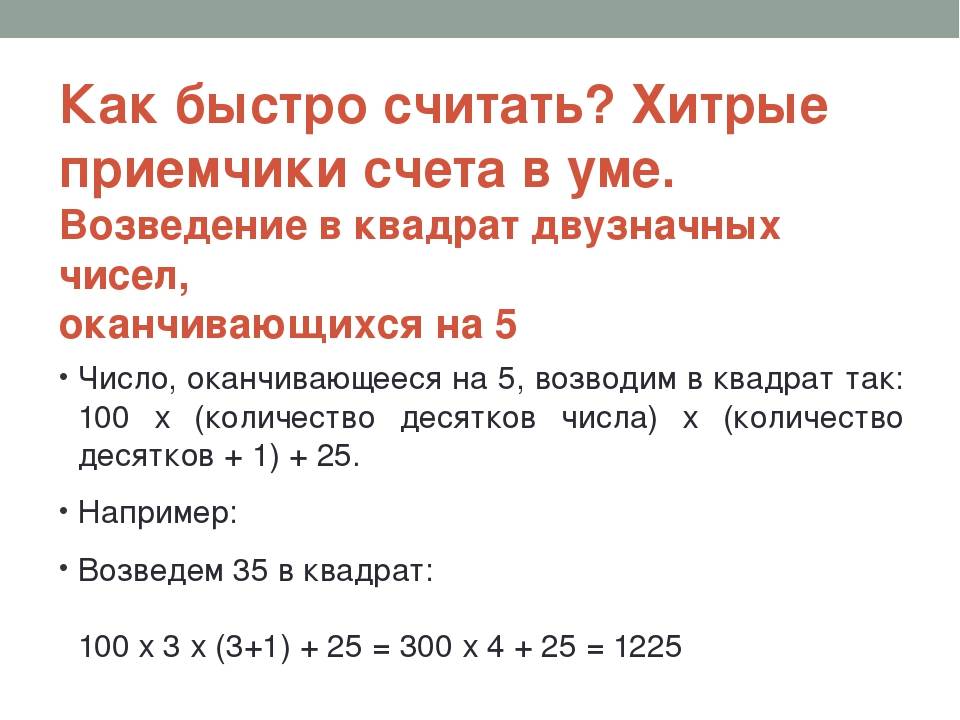 Как быстро считать? Хитрые приемчики счета в уме.
Возведение в квадрат двузначных чисел,
оканчивающихся на 5

• Число, оканчивающееся на 5, возводим в квадрат так: 100 х (количество десятков числа) х (количество десятков + 1) + 25.

• Например:

• Возведем 35 в квадрат:

100 х 3 х (3+1) + 25 = 300 х 4 + 25 = 1225